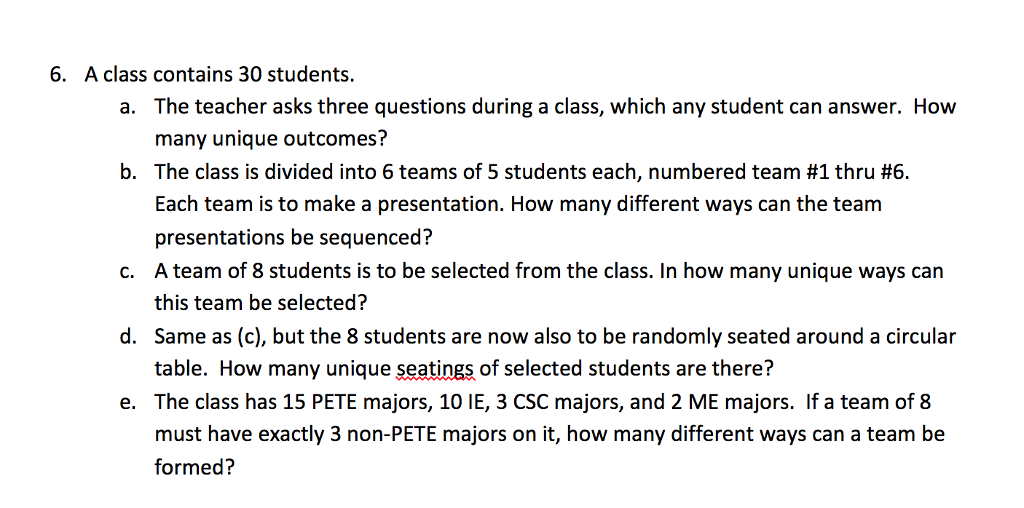 6. A class contains 30 students.

a. The teacher asks three questions during a class, which any student can answer. How many unique outcomes?

b. The class is divided into 6 teams of 5 students each, numbered team #1 thru #6. Each team is to make a presentation. How many different ways can the team presentations be sequenced?

c. A team of 8 students is to be selected from the class. In how many unique ways can this team be selected?

d. Same as (c), but the 8 students are now also to be randomly seated around a circular table. How many unique seatings of selected students are there?

e. The class has 15 PETE majors, 10 IE, 3 CSC majors, and 2 ME majors. If a team of 8 must have exactly 3 non-PETE majors on it, how many different ways can a team be formed?